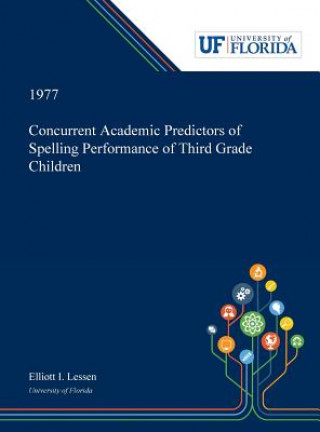 UF UNIVERSITY of FLORIDA

1977

Concurrent Academic Predictors of Spelling Performance of Third Grade Children

Elliott I. Lessen

University of Florida